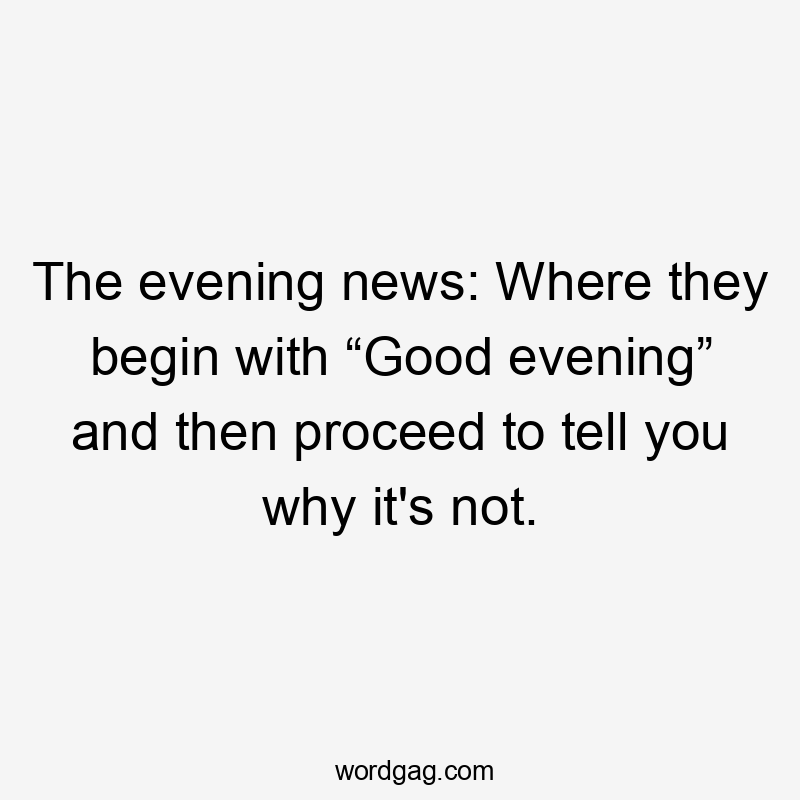 The evening news: Where they begin with “Good evening” and then proceed to tell you why it's not.

wordgag.com